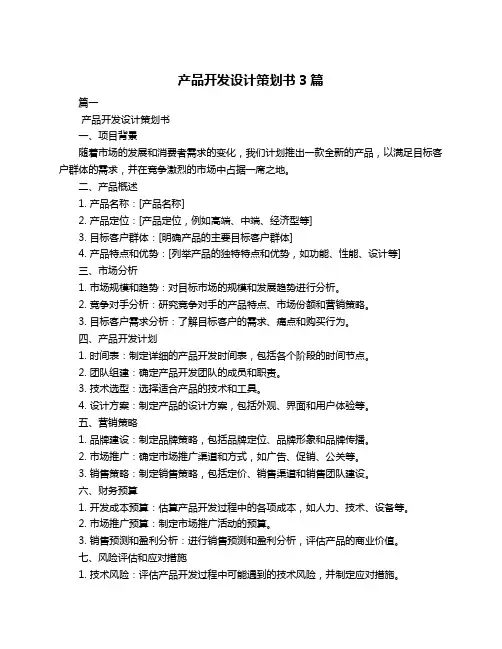 产品开发设计策划书 3 篇

篇一

产品开发设计策划书

一、项目背景

随着市场的发展和消费者需求的变化，我们计划推出一款全新的产品，以满足目标客户群体的需求，并在竞争激烈的市场中占据一席之地。

二、产品概述

1. 产品名称：[产品名称]

2. 产品定位：[产品定位，例如高端、中端、经济型等]

3. 目标客户群体：[明确产品的主要目标客户群体]

4. 产品特点和优势：[列举产品的独特特点和优势，如功能、性能、设计等]

三、市场分析

1. 市场规模和趋势：对目标市场的规模和发展趋势进行分析。

2. 竞争对手分析：研究竞争对手的产品特点、市场份额和营销策略。

3. 目标客户需求分析：了解目标客户的需求、痛点和购买行为。

四、产品开发计划

1. 时间表：制定详细的产品开发时间表，包括各个阶段的时间节点。

2. 团队组建：确定产品开发团队的成员和职责。

3. 技术选型：选择适合产品的技术和工具。

4. 设计方案：制定产品的设计方案，包括外观、界面和用户体验等。

五、营销策略

1. 品牌建设：制定品牌策略，包括品牌定位、品牌形象和品牌传播。

2. 市场推广：确定市场推广渠道和方式，如广告、促销、公关等。

3. 销售策略：制定销售策略，包括定价、销售渠道和销售团队建设。

六、财务预算

1. 开发成本预算：估算产品开发过程中的各项成本，如人力、技术、设备等。

2. 市场推广预算：制定市场推广活动的预算。

3. 销售预测和盈利分析：进行销售预测和盈利分析，评估产品的商业价值。

七、风险评估和应对措施

1. 技术风险：评估产品开发过程中可能遇到的技术风险，并制定应对措施。